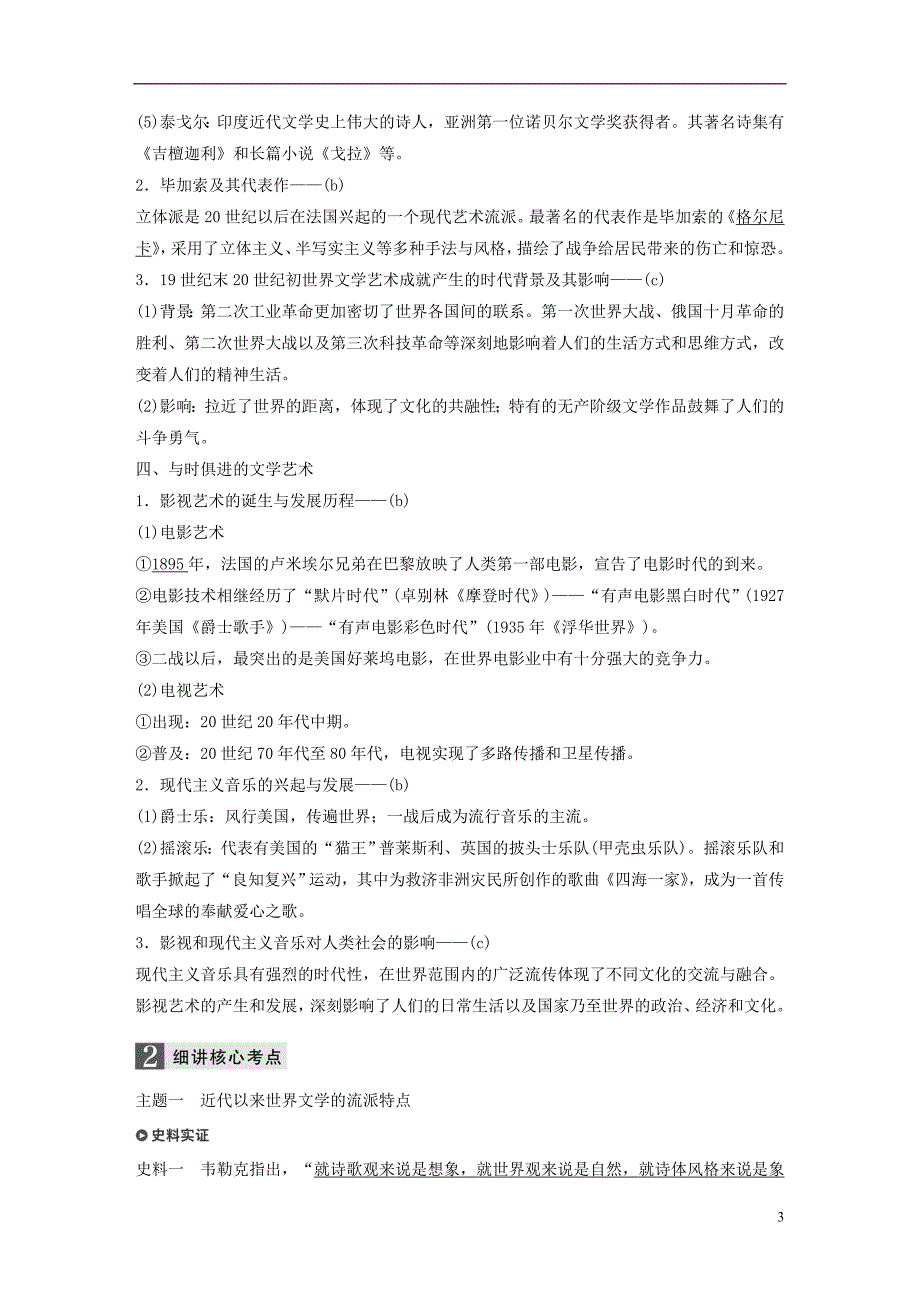 (5)泰戈尔：印度近代文学史上伟大的诗人，亚洲第一位诺贝尔文学奖获得者。其著名诗集有《吉檀迦利》和长篇小说《戈拉》等。

2．毕加索及其代表作——(b)

立体派是20世纪以后在法国兴起的一个现代艺术流派。最著名的代表作是毕加索的《格尔尼卡》，采用了立体主义、半写实主义等多种手法与风格，描绘了战争给居民带来的伤亡和惊恐。

3．19世纪末20世纪初世界文学艺术成就产生的时代背景及其影响——(c)

(1)背景：第二次工业革命更加密切了世界各国间的联系。第一次世界大战、俄国十月革命的胜利、第二次世界大战以及第三次科技革命等深刻地影响着人们的生活方式和思维方式，改变着人们的精神生活。

(2)影响：拉近了世界的距离，体现了文化的共融性；特有的无产阶级文学作品鼓舞了人们的斗争勇气。

四、与时俱进的文学艺术

1．影视艺术的诞生与发展历程——(b)

(1)电影艺术

①1895年，法国的卢米埃尔兄弟在巴黎放映了人类第一部电影，宣告了电影时代的到来。

②电影技术相继经历了“默片时代”(卓别林《摩登时代》)——“有声电影黑白时代”(1927年美国《爵士歌手》)——“有声电影彩色时代”(1935年《浮华世界》)。

③二战以后，最突出的是美国好莱坞电影，在世界电影业中有十分强大的竞争力。

(2)电视艺术

①出现：20世纪20年代中期。

②普及：20世纪70年代至80年代，电视实现了多路传播和卫星传播。

2．现代主义音乐的兴起与发展——(b)

(1)爵士乐：风行美国，传遍世界；一战后成为流行音乐的主流。

(2)摇滚乐：代表有美国的“猫王”普莱斯利、英国的披头士乐队(甲壳虫乐队)。摇滚乐队和歌手掀起了“良知复兴”运动，其中为救济非洲灾民所创作的歌曲《四海一家》，成为一首传唱全球的奉献爱心之歌。

3．影视和现代主义音乐对人类社会的影响——(c)

现代主义音乐具有强烈的时代性，在世界范围内的广泛流传体现了不同文化的交流与融合。影视艺术的产生和发展，深刻影响了人们的日常生活以及国家乃至世界的政治、经济和文化。

2 细讲核心考点

主题一　近代以来世界文学的流派特点

史料实证

史料一　韦勒克指出，“就诗歌观来说是想象，就世界观来说是自然，就诗体风格来说是象

3